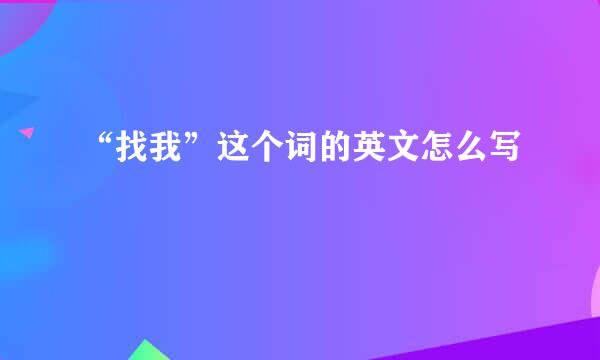 “找我”这个词的英文怎么写